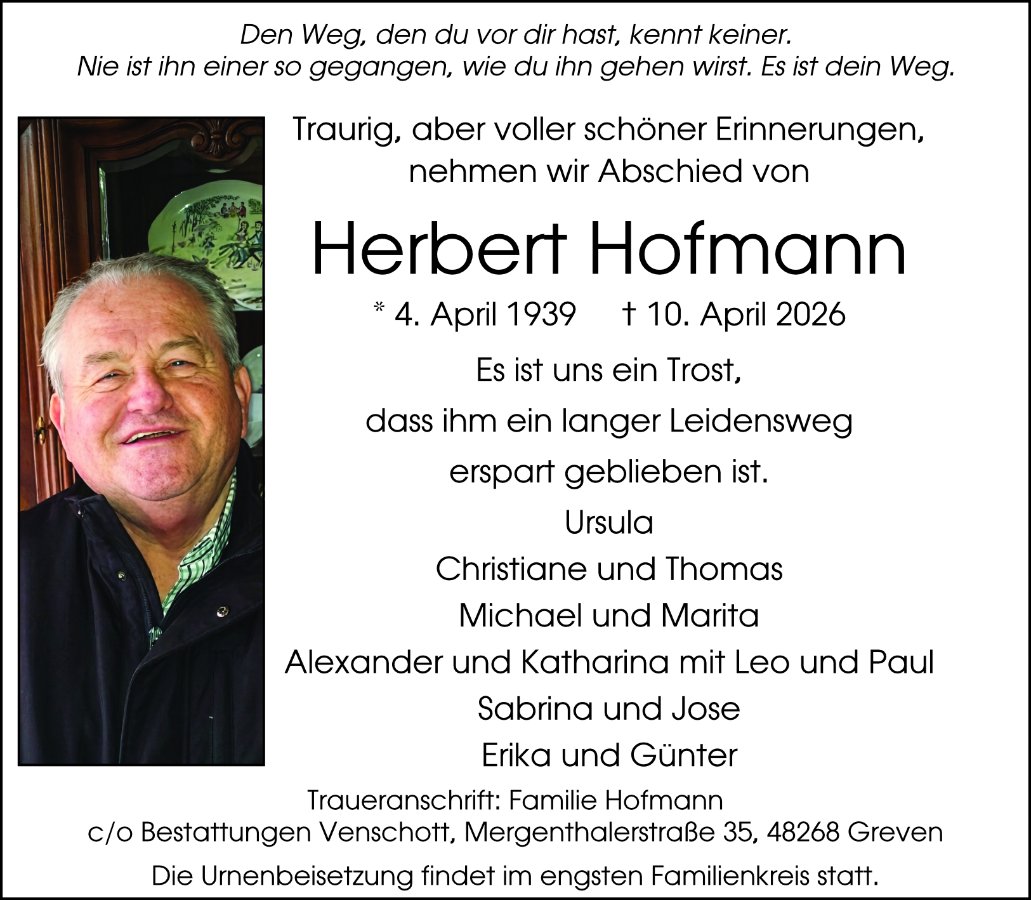 Den Weg, den du vor dir hast, kennt keiner.
Nie ist ihn einer so gegangen, wie du ihn gehen wirst. Es ist dein Weg.

Traurig, aber voller schöner Erinnerungen, nehmen wir Abschied von

Herbert Hofmann

* 4. April 1939 † 10. April 2026

Es ist uns ein Trost, dass ihm ein langer Leidensweg erspart geblieben ist.

Ursula
Christiane und Thomas
Michael und Marita
Alexander und Katharina mit Leo und Paul
Sabrina und Jose
Erika und Günter

Traueranschrift: Familie Hofmann
c/o Bestattungen Venschott, Mergenthalerstraße 35, 48268 Greven

Die Urnenbeisetzung findet im engsten Familienkreis statt.